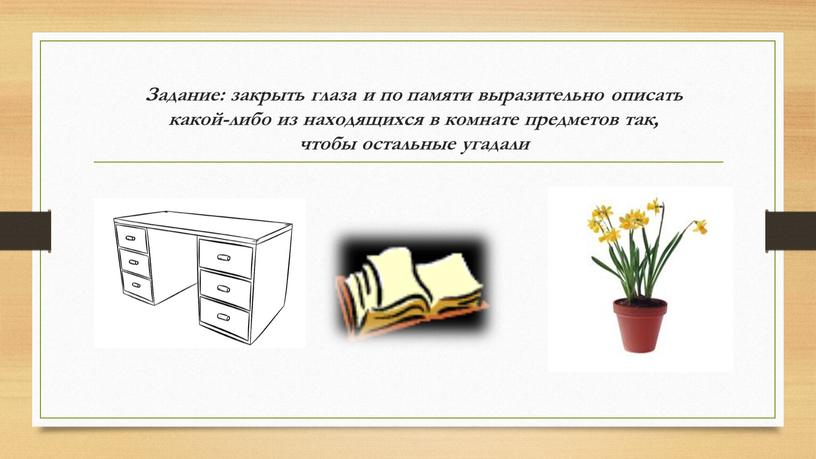 Задание: закрыть глаза и по памяти выразительно описать какой-либо из находящихся в комнате предметов так, чтобы остальные угадали